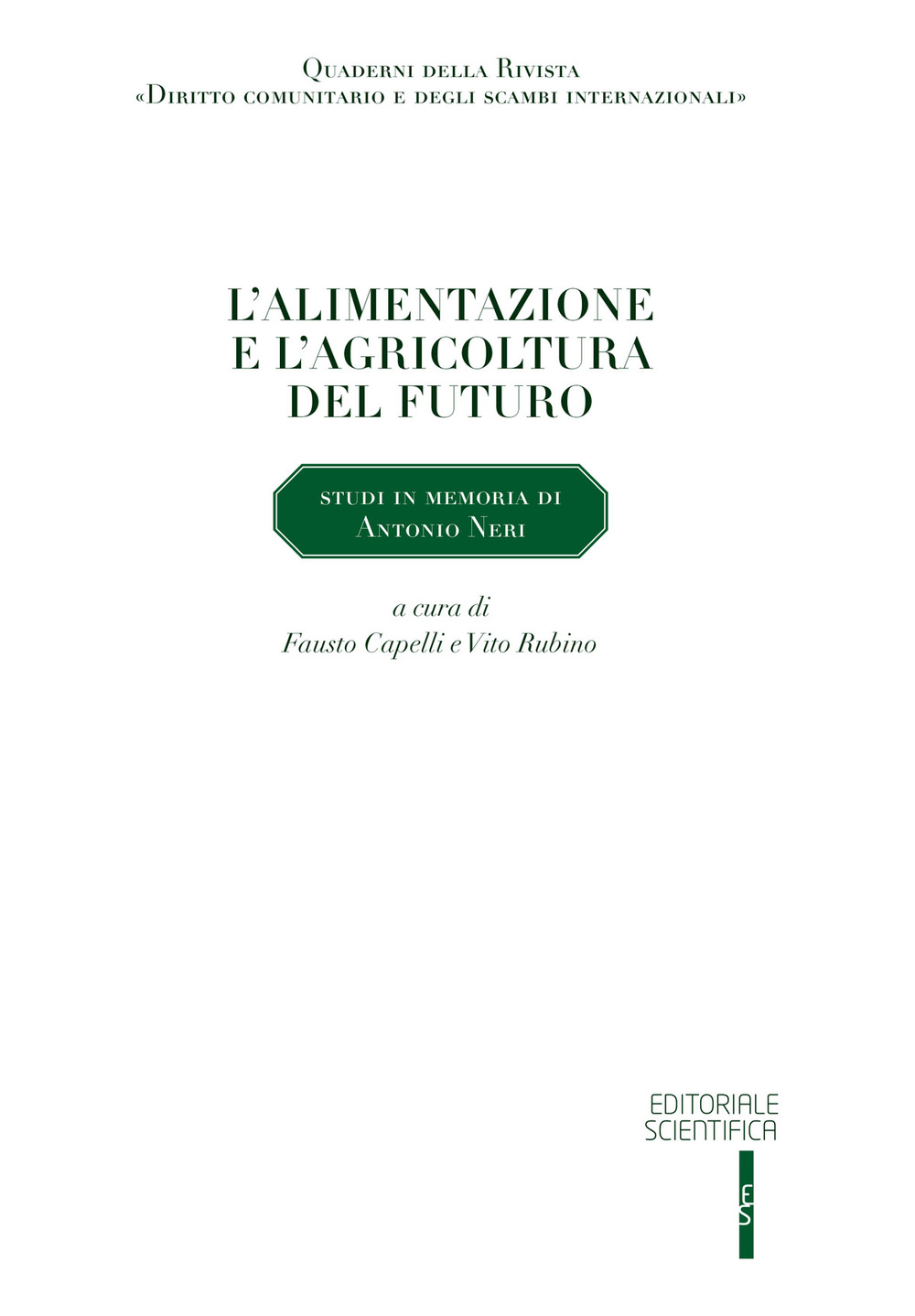 Quaderni della Rivista
«Diritto comunitario e degli scambi internazionali»

L'ALIMENTAZIONE
E L'AGRICOLTURA
DEL FUTURO

STUDI IN MEMORIA DI
Antonio Neri

a cura di
Fausto Capelli e Vito Rubino

EDITORIALE
SCIENTIFICA

ES